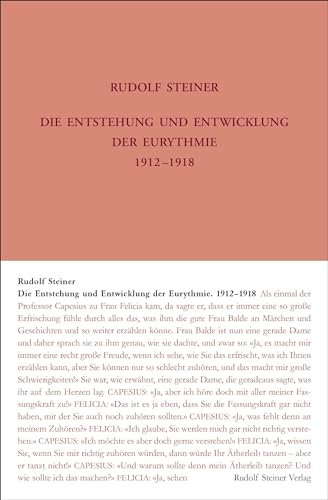 RUDOLF STEINER

DIE ENTSTEHUNG UND ENTWICKLUNG DER EURYTHMIE 1912–1918

Rudolf Steiner
Die Entstehung und Entwicklung der Eurythmie. 1912–1918 Als einmal der Professor Capesius zu Frau Felicia kam, da sagte er, dass er immer eine so große Erfrischung fühle durch alles das, was ihm die gute Frau Balde an Märchen und Geschichten und so weiter erzählen könne. Frau Balde ist nun eine gerade Dame und daher sprach sie zu ihm genau, wie sie dachte, und zwar so: «Ja, es macht mir immer eine recht große Freude, wenn ich sehe, wie Sie das erfrischt, was ich Ihnen erzählen kann, aber Sie können nur so schlecht zuhören, und das macht mir große Schwierigkeiten!» Sie war, wie erwähnt, eine gerade Dame, die geradeaus sagte, was ihr auf dem Herzen lag. CAPESIUS: «Ja, aber ich höre doch mit aller meiner Fassungskraft zu!» FELICIA: «Das ist es ja eben, dass Sie die Fassungskraft gar nicht haben, mit der Sie auch noch zuhören sollten.» CAPESIUS: «Ja, was fehlt denn an meinem Zuhören?» FELICIA: «Ich glaube, Sie werden mich gar nicht richtig verstehen.» CAPESIUS: «Ich möchte es aber doch gerne verstehen!» FELICIA: «Ja, wissen Sie, wenn Sie mir richtig zuhören würden, dann würde Ihr Ätherleib tanzen – aber er tanzt nicht!» CAPESIUS: «Und warum sollte denn mein Ätherleib tanzen? Und wie sollte ich das machen?» FELICIA: «Ja, sehen

Rudolf Steiner Verlag